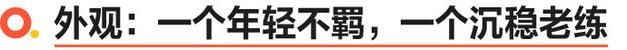 外观：一个年轻不羁，一个沉稳老练